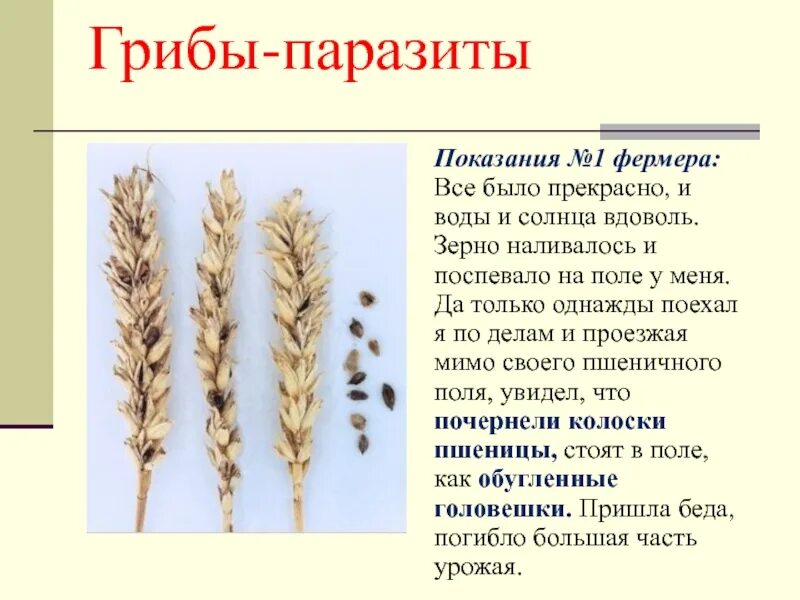 Грибы-паразиты

Показания №1 фермера:
Все было прекрасно, и воды и солнца вдоволь. Зерно наливалось и поспевало на поле у меня. Да только однажды поехал я по делам и проезжая мимо своего пшеничного поля, увидел, что почернели колоски пшеницы, стоят в поле, как обугленные головешки. Пришла беда, погибло большая часть урожая.